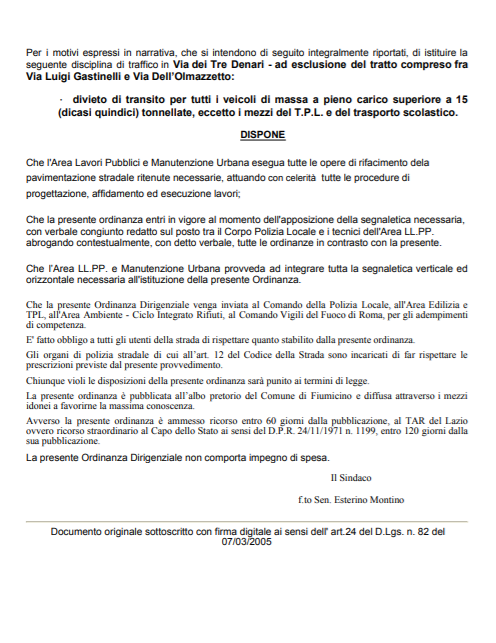 Per i motivi espressi in narrativa, che si intendono di seguito integralmente riportati, di istituire la seguente disciplina di traffico in Via dei Tre Denari - ad esclusione del tratto compreso fra Via Luigi Gastinelli e Via Dell'Olmazzetto:

· divieto di transito per tutti i veicoli di massa a pieno carico superiore a 15 (dicasi quindici) tonnellate, eccetto i mezzi del T.P.L. e del trasporto scolastico.

DISPONE

Che l'Area Lavori Pubblici e Manutenzione Urbana esegua tutte le opere di rifacimento dela pavimentazione stradale ritenute necessarie, attuando con celerità tutte le procedure di progettazione, affidamento ed esecuzione lavori;

Che la presente ordinanza entri in vigore al momento dell'apposizione della segnaletica necessaria, con verbale congiunto redatto sul posto tra il Corpo Polizia Locale e i tecnici dell'Area LL.PP. abrogando contestualmente, con detto verbale, tutte le ordinanze in contrasto con la presente.

Che l'Area LL.PP. e Manutenzione Urbana provveda ad integrare tutta la segnaletica verticale ed orizzontale necessaria all'istituzione della presente Ordinanza.

Che la presente Ordinanza Dirigenziale venga inviata al Comando della Polizia Locale, all'Area Edilizia e TPL, all'Area Ambiente - Ciclo Integrato Rifiuti, al Comando Vigili del Fuoco di Roma, per gli adempimenti di competenza.

E' fatto obbligo a tutti gli utenti della strada di rispettare quanto stabilito dalla presente ordinanza.

Gli organi di polizia stradale di cui all'art. 12 del Codice della Strada sono incaricati di far rispettare le prescrizioni previste dal presente provvedimento.

Chiunque violi le disposizioni della presente ordinanza sarà punito ai termini di legge.

La presente ordinanza è pubblicata all'albo pretorio del Comune di Fiumicino e diffusa attraverso i mezzi idonei a favorirne la massima conoscenza.

Avverso la presente ordinanza è ammesso ricorso entro 60 giorni dalla pubblicazione, al TAR del Lazio ovvero ricorso straordinario al Capo dello Stato ai sensi del D.P.R. 24/11/1971 n. 1199, entro 120 giorni dalla sua pubblicazione.

La presente Ordinanza Dirigenziale non comporta impegno di spesa.

Il Sindaco

f.to Sen. Esterino Montino

Documento originale sottoscritto con firma digitale ai sensi dell' art.24 del D.Lgs. n. 82 del 07/03/2005